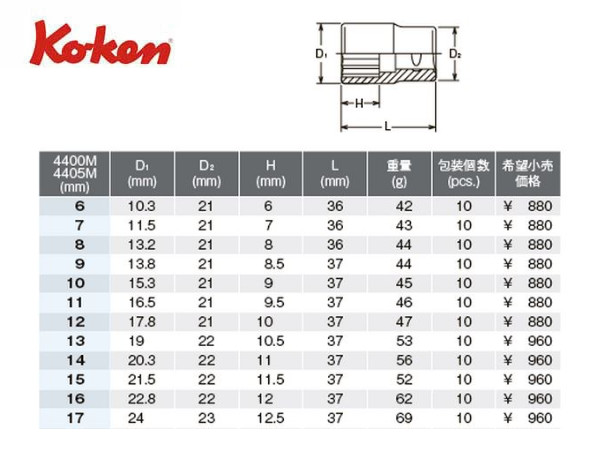 Ko-ken

$D_1$

$D_2$

H

L

| 4400M 4405M (mm) | $D_1$ (mm) | $D_2$ (mm) | H (mm) | L (mm) | 重量 (g) | 包装個数 (pcs.) | 希望小売価格 |
|---|---|---|---|---|---|---|---|
| 6 | 10.3 | 21 | 6 | 36 | 42 | 10 | ¥ 880 |
| 7 | 11.5 | 21 | 7 | 36 | 43 | 10 | ¥ 880 |
| 8 | 13.2 | 21 | 8 | 36 | 44 | 10 | ¥ 880 |
| 9 | 13.8 | 21 | 8.5 | 37 | 44 | 10 | ¥ 880 |
| 10 | 15.3 | 21 | 9 | 37 | 45 | 10 | ¥ 880 |
| 11 | 16.5 | 21 | 9.5 | 37 | 46 | 10 | ¥ 880 |
| 12 | 17.8 | 21 | 10 | 37 | 47 | 10 | ¥ 880 |
| 13 | 19 | 22 | 10.5 | 37 | 53 | 10 | ¥ 960 |
| 14 | 20.3 | 22 | 11 | 37 | 56 | 10 | ¥ 960 |
| 15 | 21.5 | 22 | 11.5 | 37 | 52 | 10 | ¥ 960 |
| 16 | 22.8 | 22 | 12 | 37 | 62 | 10 | ¥ 960 |
| 17 | 24 | 23 | 12.5 | 37 | 69 | 10 | ¥ 960 |